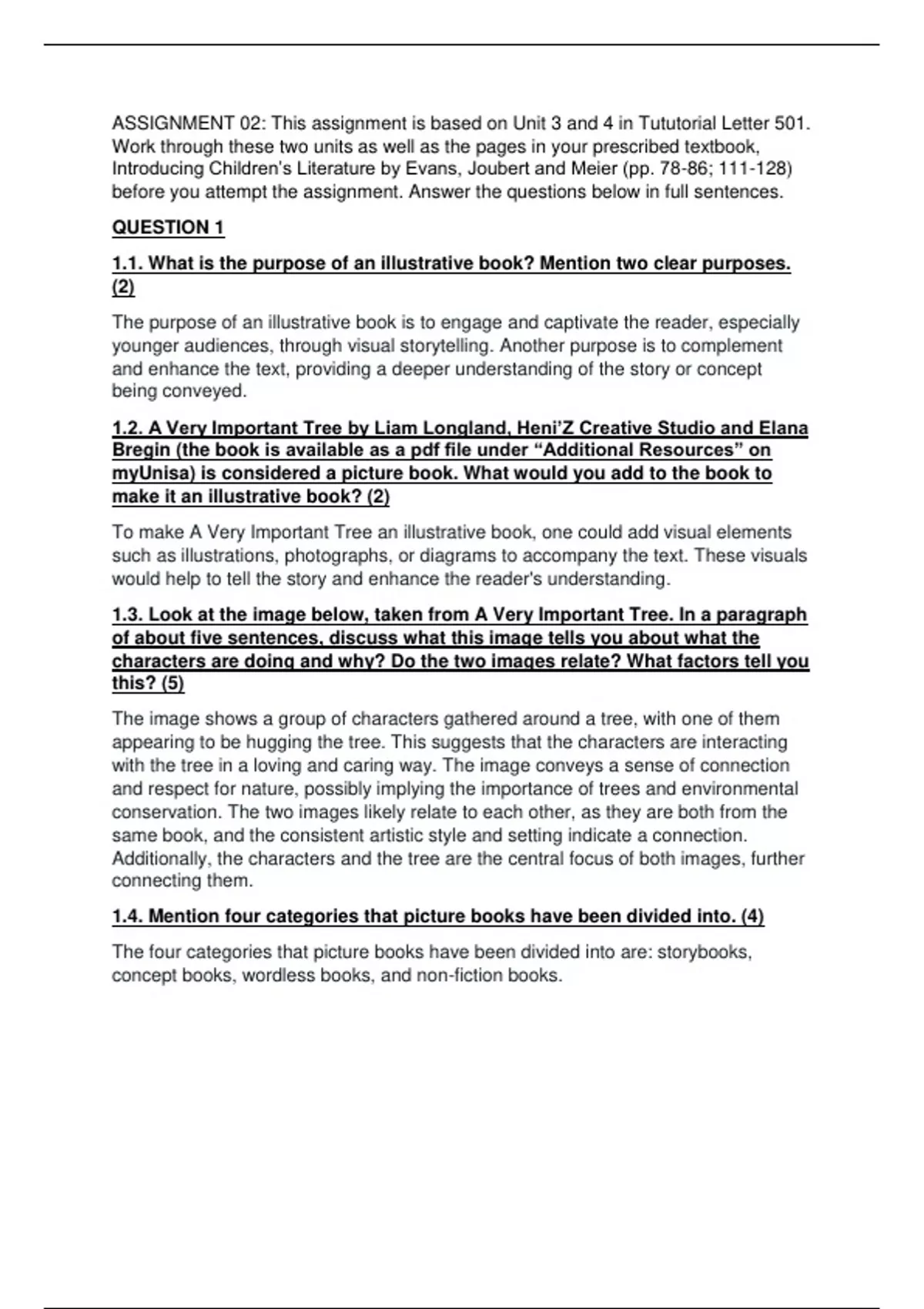 ASSIGNMENT 02: This assignment is based on Unit 3 and 4 in Tututorial Letter 501. Work through these two units as well as the pages in your prescribed textbook, Introducing Children's Literature by Evans, Joubert and Meier (pp. 78-86; 111-128) before you attempt the assignment. Answer the questions below in full sentences.

QUESTION 1

1.1. What is the purpose of an illustrative book? Mention two clear purposes. (2)

The purpose of an illustrative book is to engage and captivate the reader, especially younger audiences, through visual storytelling. Another purpose is to complement and enhance the text, providing a deeper understanding of the story or concept being conveyed.

1.2. A Very Important Tree by Liam Longland, Heni'Z Creative Studio and Elana Bregin (the book is available as a pdf file under "Additional Resources" on myUnisa) is considered a picture book. What would you add to the book to make it an illustrative book? (2)

To make A Very Important Tree an illustrative book, one could add visual elements such as illustrations, photographs, or diagrams to accompany the text. These visuals would help to tell the story and enhance the reader's understanding.

1.3. Look at the image below, taken from A Very Important Tree. In a paragraph of about five sentences, discuss what this image tells you about what the characters are doing and why? Do the two images relate? What factors tell you this? (5)

The image shows a group of characters gathered around a tree, with one of them appearing to be hugging the tree. This suggests that the characters are interacting with the tree in a loving and caring way. The image conveys a sense of connection and respect for nature, possibly implying the importance of trees and environmental conservation. The two images likely relate to each other, as they are both from the same book, and the consistent artistic style and setting indicate a connection. Additionally, the characters and the tree are the central focus of both images, further connecting them.

1.4. Mention four categories that picture books have been divided into. (4)

The four categories that picture books have been divided into are: storybooks, concept books, wordless books, and non-fiction books.